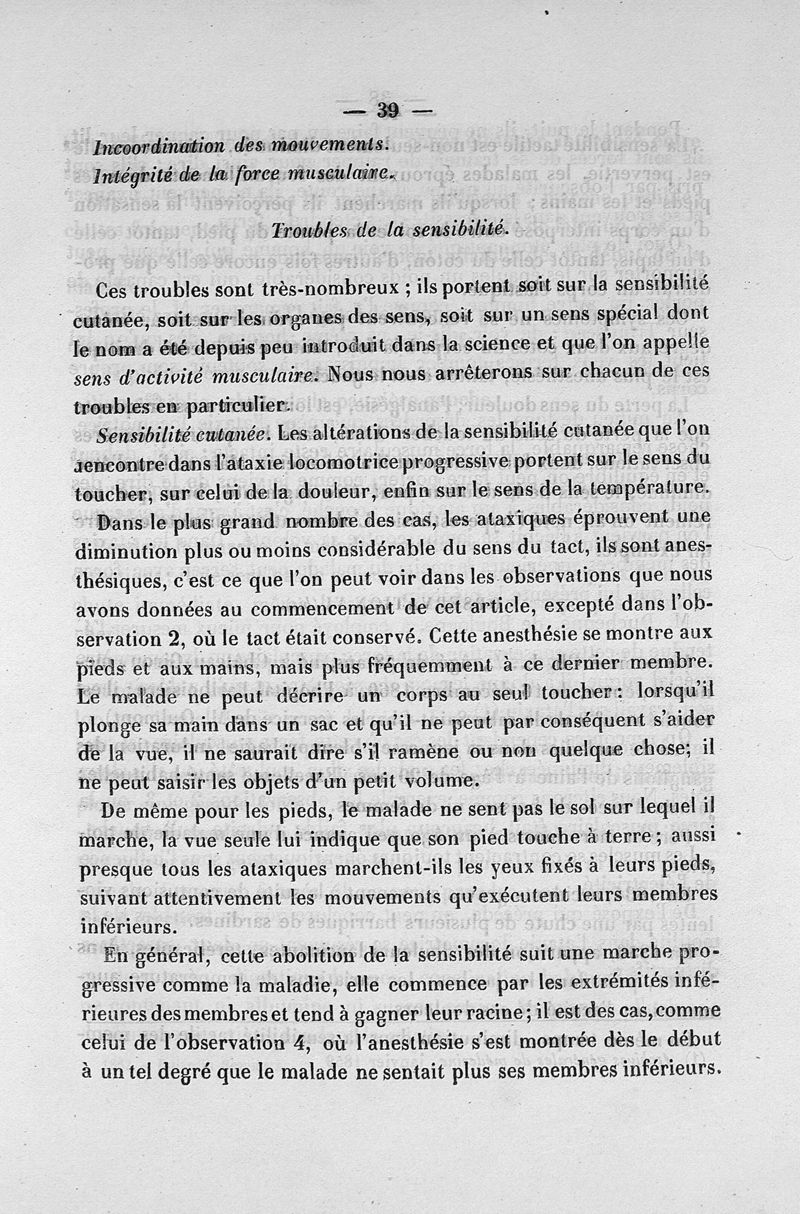 — 39 —

Incoordination des mouvements.
Intégrité de la force musculaire.

Troubles de la sensibilité.

Ces troubles sont très-nombreux ; ils portent soit sur la sensibilité cutanée, soit sur les organes des sens, soit sur un sens spécial dont le nom a été depuis peu introduit dans la science et que l'on appelle sens d'activité musculaire. Nous nous arrêterons sur chacun de ces troubles en particulier.

Sensibilité cutanée. Les altérations de la sensibilité cutanée que l'on rencontre dans l'ataxie locomotrice progressive portent sur le sens du toucher, sur celui de la douleur, enfin sur le sens de la température.

Dans le plus grand nombre des cas, les ataxiques éprouvent une diminution plus ou moins considérable du sens du tact, ils sont anesthésiques, c'est ce que l'on peut voir dans les observations que nous avons données au commencement de cet article, excepté dans l'observation 2, où le tact était conservé. Cette anesthésie se montre aux pieds et aux mains, mais plus fréquemment à ce dernier membre. Le malade ne peut décrire un corps au seul toucher : lorsqu'il plonge sa main dans un sac et qu'il ne peut par conséquent s'aider de la vue, il ne saurait dire s'il ramène ou non quelque chose; il ne peut saisir les objets d'un petit volume.

De même pour les pieds, le malade ne sent pas le sol sur lequel il marche, la vue seule lui indique que son pied touche à terre ; aussi presque tous les ataxiques marchent-ils les yeux fixés à leurs pieds, suivant attentivement les mouvements qu'exécutent leurs membres inférieurs.

En général, cette abolition de la sensibilité suit une marche progressive comme la maladie, elle commence par les extrémités inférieures des membres et tend à gagner leur racine ; il est des cas, comme celui de l'observation 4, où l'anesthésie s'est montrée dès le début à un tel degré que le malade ne sentait plus ses membres inférieurs.